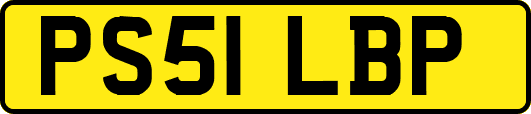 PS51 LBP